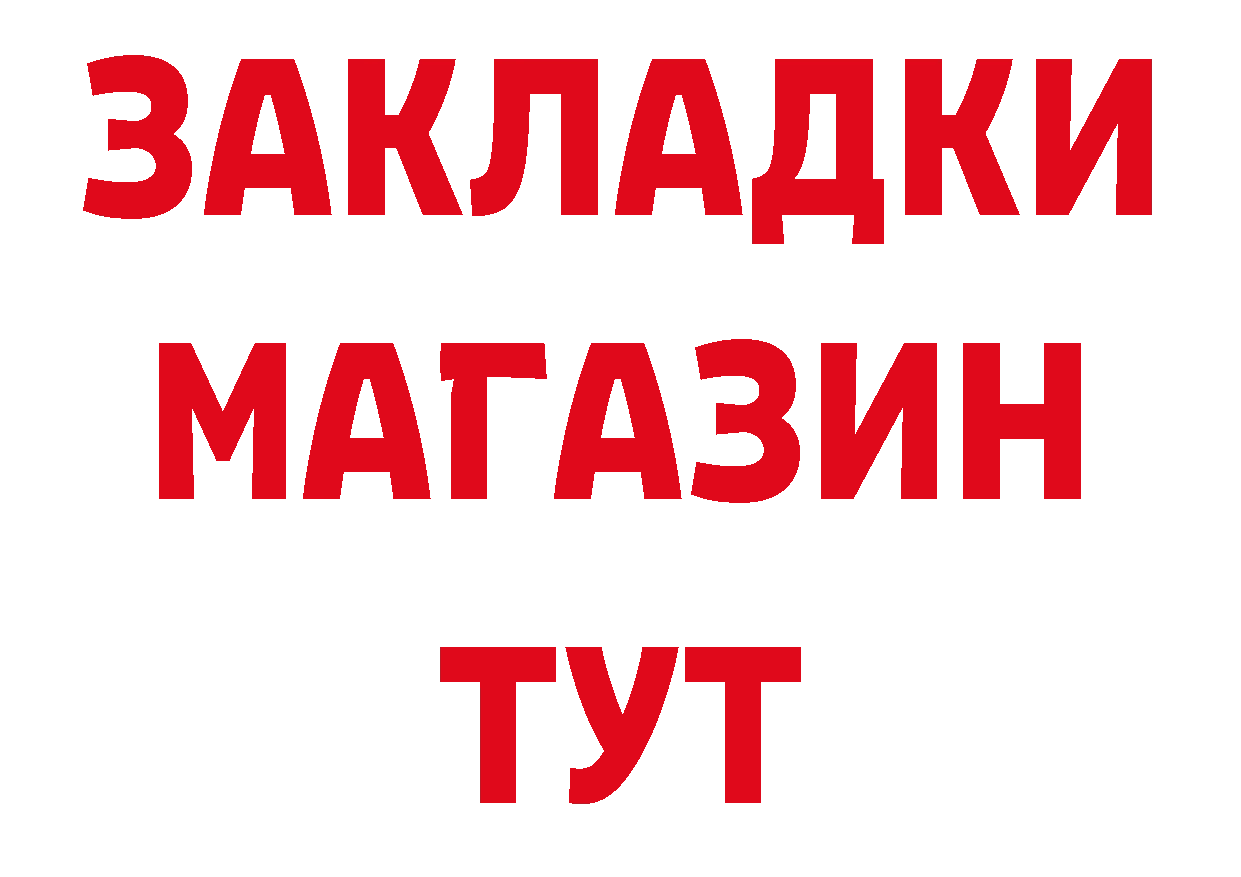 ЗАКЛАДКИ
МАГАЗИН
ТУТ